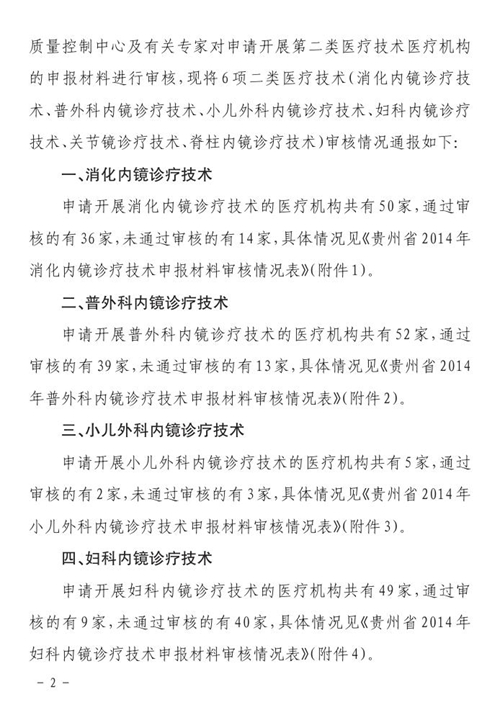 质量控制中心及有关专家对申请开展第二类医疗技术医疗机构的申报材料进行审核，现将6项二类医疗技术（消化内镜诊疗技术、普外科内镜诊疗技术、小儿外科内镜诊疗技术、妇科内镜诊疗技术、关节镜诊疗技术、脊柱内镜诊疗技术）审核情况通报如下：

一、消化内镜诊疗技术

申请开展消化内镜诊疗技术的医疗机构共有50家，通过审核的有36家，未通过审核的有14家，具体情况见《贵州省2014年消化内镜诊疗技术申报材料审核情况表》（附件1）。

二、普外科内镜诊疗技术

申请开展普外科内镜诊疗技术的医疗机构共有52家，通过审核的有39家，未通过审核的有13家，具体情况见《贵州省2014年普外科内镜诊疗技术申报材料审核情况表》（附件2）。

三、小儿外科内镜诊疗技术

申请开展小儿外科内镜诊疗技术的医疗机构共有5家，通过审核的有2家，未通过审核的有3家，具体情况见《贵州省2014年小儿外科内镜诊疗技术申报材料审核情况表》（附件3）。

四、妇科内镜诊疗技术

申请开展妇科内镜诊疗技术的医疗机构共有49家，通过审核的有9家，未通过审核的有40家，具体情况见《贵州省2014年妇科内镜诊疗技术申报材料审核情况表》（附件4）。

－2－